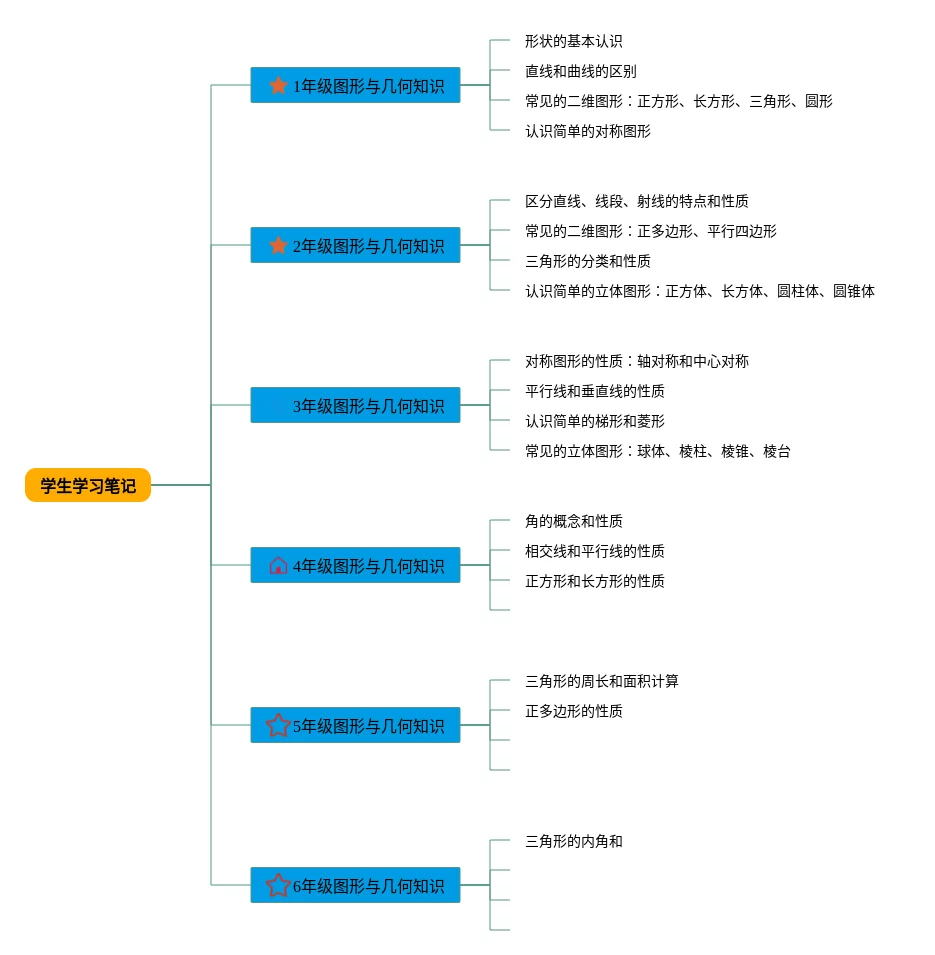 学生学习笔记

1年级图形与几何知识

形状的基本认识

直线和曲线的区别

常见的二维图形：正方形、长方形、三角形、圆形

认识简单的对称图形

2年级图形与几何知识

区分直线、线段、射线的特点和性质

常见的二维图形：正多边形、平行四边形

三角形的分类和性质

认识简单的立体图形：正方体、长方体、圆柱体、圆锥体

3年级图形与几何知识

对称图形的性质：轴对称和中心对称

平行线和垂直线的性质

认识简单的梯形和菱形

常见的立体图形：球体、棱柱、棱锥、棱台

4年级图形与几何知识

角的概念和性质

相交线和平行线的性质

正方形和长方形的性质

5年级图形与几何知识

三角形的周长和面积计算

正多边形的性质

6年级图形与几何知识

三角形的内角和